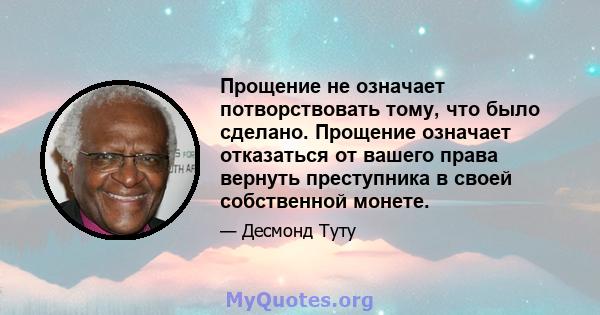 Прощение не означает потворствовать тому, что было сделано. Прощение означает отказаться от вашего права вернуть преступника в своей собственной монете.

— Десмонд Туту

MyQuotes.org